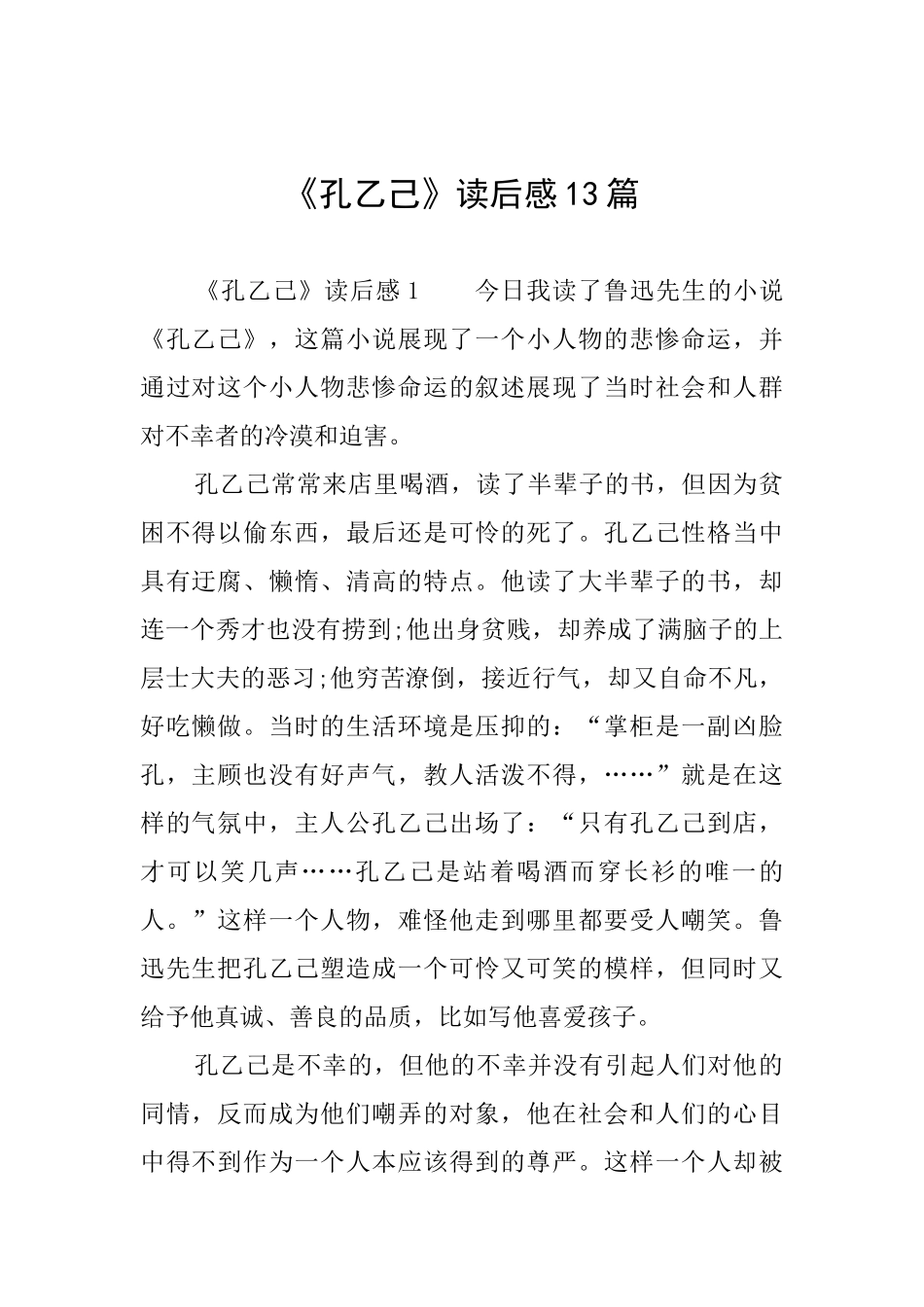 《孔乙己》读后感13篇

《孔乙己》读后感1　　今日我读了鲁迅先生的小说《孔乙己》，这篇小说展现了一个小人物的悲惨命运，并通过对这个小人物悲惨命运的叙述展现了当时社会和人群对不幸者的冷漠和迫害。

孔乙己常常来店里喝酒，读了半辈子的书，但因为贫困不得以偷东西，最后还是可怜的死了。孔乙己性格当中具有迂腐、懒惰、清高的特点。他读了大半辈子的书，却连一个秀才也没有捞到;他出身贫贱，却养成了满脑子的上层士大夫的恶习;他穷苦潦倒，接近行气，却又自命不凡，好吃懒做。当时的生活环境是压抑的：“掌柜是一副凶脸孔，主顾也没有好声气，教人活泼不得，……”就是在这样的气氛中，主人公孔乙己出场了：“只有孔乙己到店，才可以笑几声……孔乙己是站着喝酒而穿长衫的唯一的人。”这样一个人物，难怪他走到哪里都要受人嘲笑。鲁迅先生把孔乙己塑造成一个可怜又可笑的模样，但同时又给予他真诚、善良的品质，比如写他喜爱孩子。

孔乙己是不幸的，但他的不幸并没有引起人们对他的同情，反而成为他们嘲弄的对象，他在社会和人们的心目中得不到作为一个人本应该得到的尊严。这样一个人却被